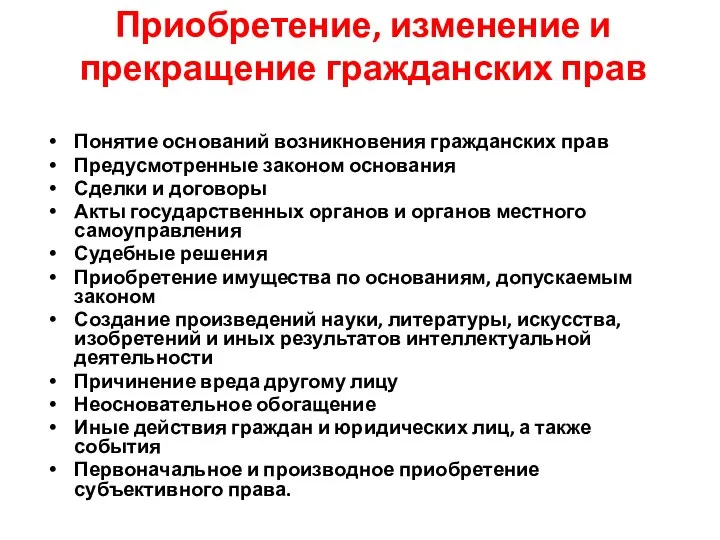 Приобретение, изменение и прекращение гражданских прав

• Понятие оснований возникновения гражданских прав
• Предусмотренные законом основания
• Сделки и договоры
• Акты государственных органов и органов местного самоуправления
• Судебные решения
• Приобретение имущества по основаниям, допускаемым законом
• Создание произведений науки, литературы, искусства, изобретений и иных результатов интеллектуальной деятельности
• Причинение вреда другому лицу
• Неосновательное обогащение
• Иные действия граждан и юридических лиц, а также события
• Первоначальное и производное приобретение субъективного права.